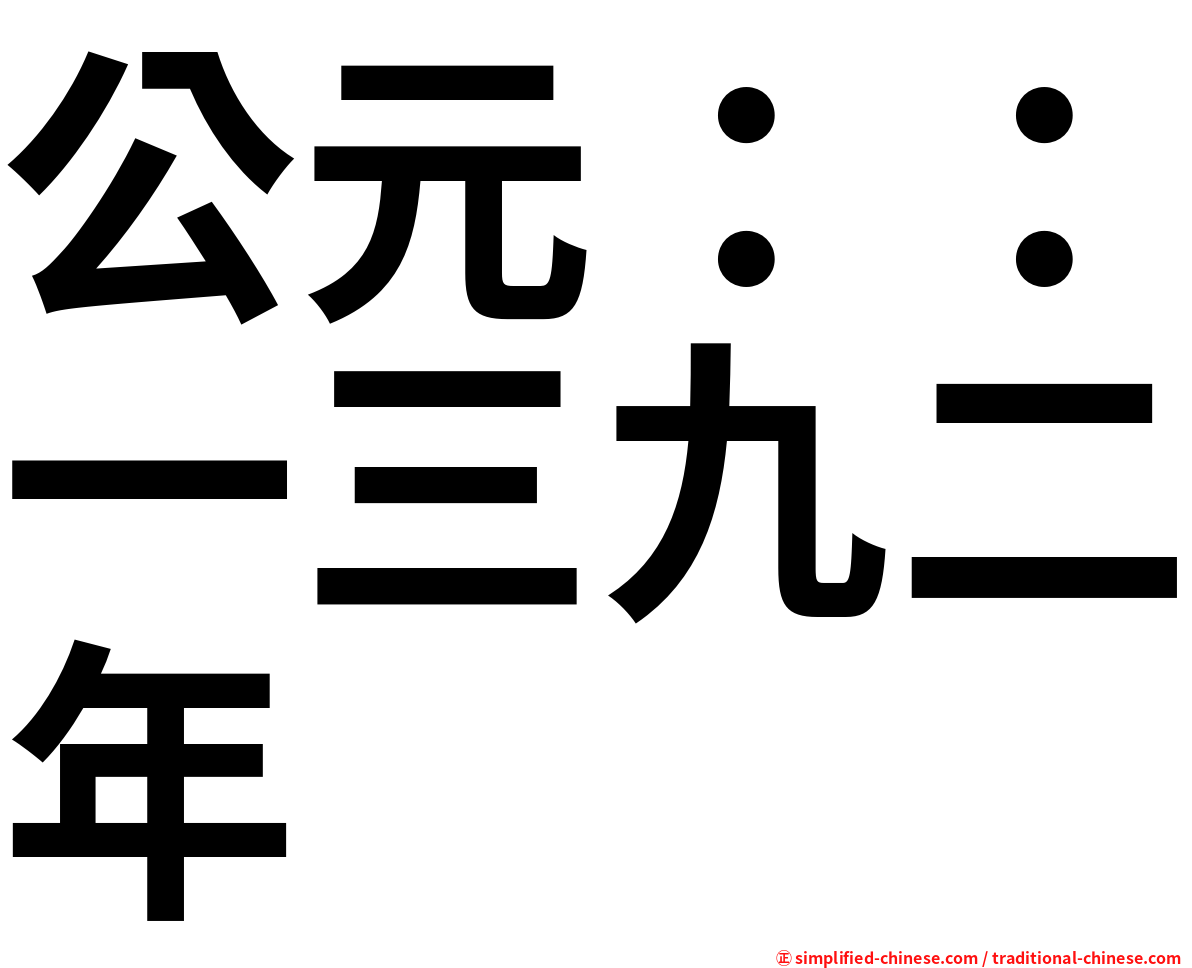 公元：：一三九二年

㊣ simplified-chinese.com / traditional-chinese.com